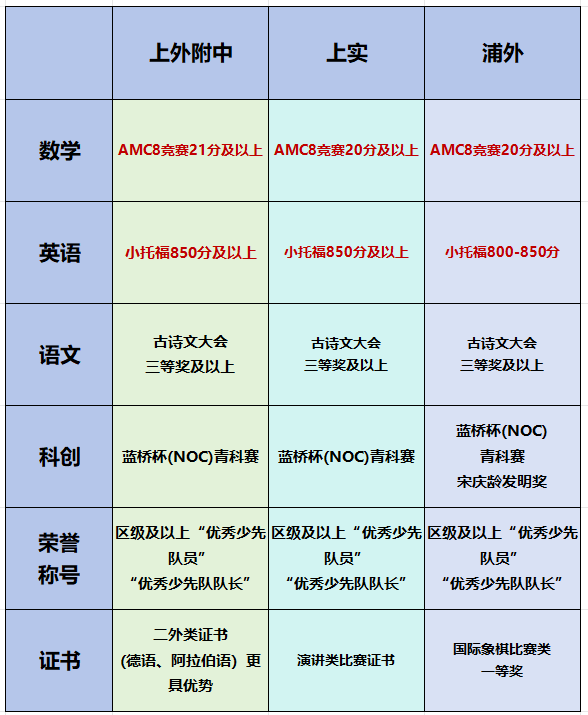 |  | 上外附中 | 上实 | 浦外 |
|---|---|---|---|
| 数学 | AMC8竞赛21分及以上 | AMC8竞赛20分及以上 | AMC8竞赛20分及以上 |
| 英语 | 小托福850分及以上 | 小托福850分及以上 | 小托福800-850分 |
| 语文 | 古诗文大会 三等奖及以上 | 古诗文大会 三等奖及以上 | 古诗文大会 三等奖及以上 |
| 科创 | 蓝桥杯(NOC)青科赛 | 蓝桥杯(NOC)青科赛 | 蓝桥杯(NOC) 青科赛 宋庆龄发明奖 |
| 荣誉称号 | 区级及以上“优秀少先队员” “优秀少先队队长” | 区级及以上“优秀少先队员” “优秀少先队队长” | 区级及以上“优秀少先队员” “优秀少先队队长” |
| 证书 | 二外类证书 (德语、阿拉伯语) 更具优势 | 演讲类比赛证书 | 国际象棋比赛类 一等奖 |